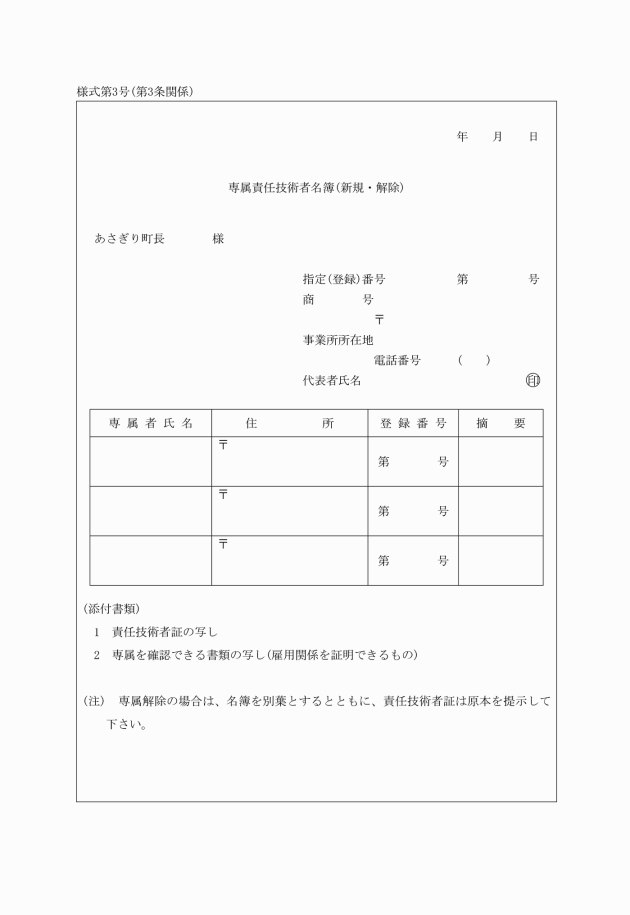 様式第3号(第3条関係)

年　月　日

専属責任技術者名簿(新規・解除)

あさぎり町長　　様

指定(登録)番号　　第　　号
商　　号
〒
事業所所在地
電話番号　(　)
代表者氏名　　㊞

| 専属者氏名 | 住　所 | 登録番号 | 摘　要 |
|---|---|---|---|
| | 〒 | 第　号 | |
| | 〒 | 第　号 | |
| | 〒 | 第　号 | |

(添付書類)
1　責任技術者証の写し
2　専属を確認できる書類の写し(雇用関係を証明できるもの)

(注)　専属解除の場合は、名簿を別葉とするとともに、責任技術者証は原本を提示して下さい。